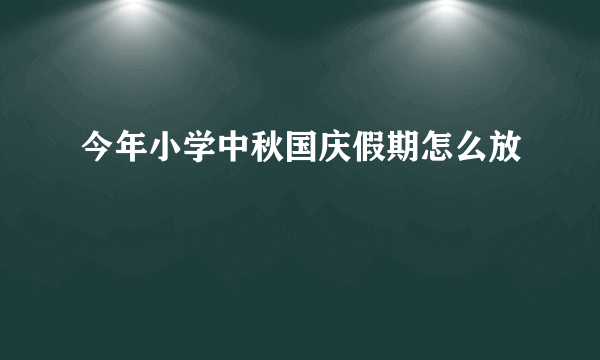 今年小学中秋国庆假期怎么放